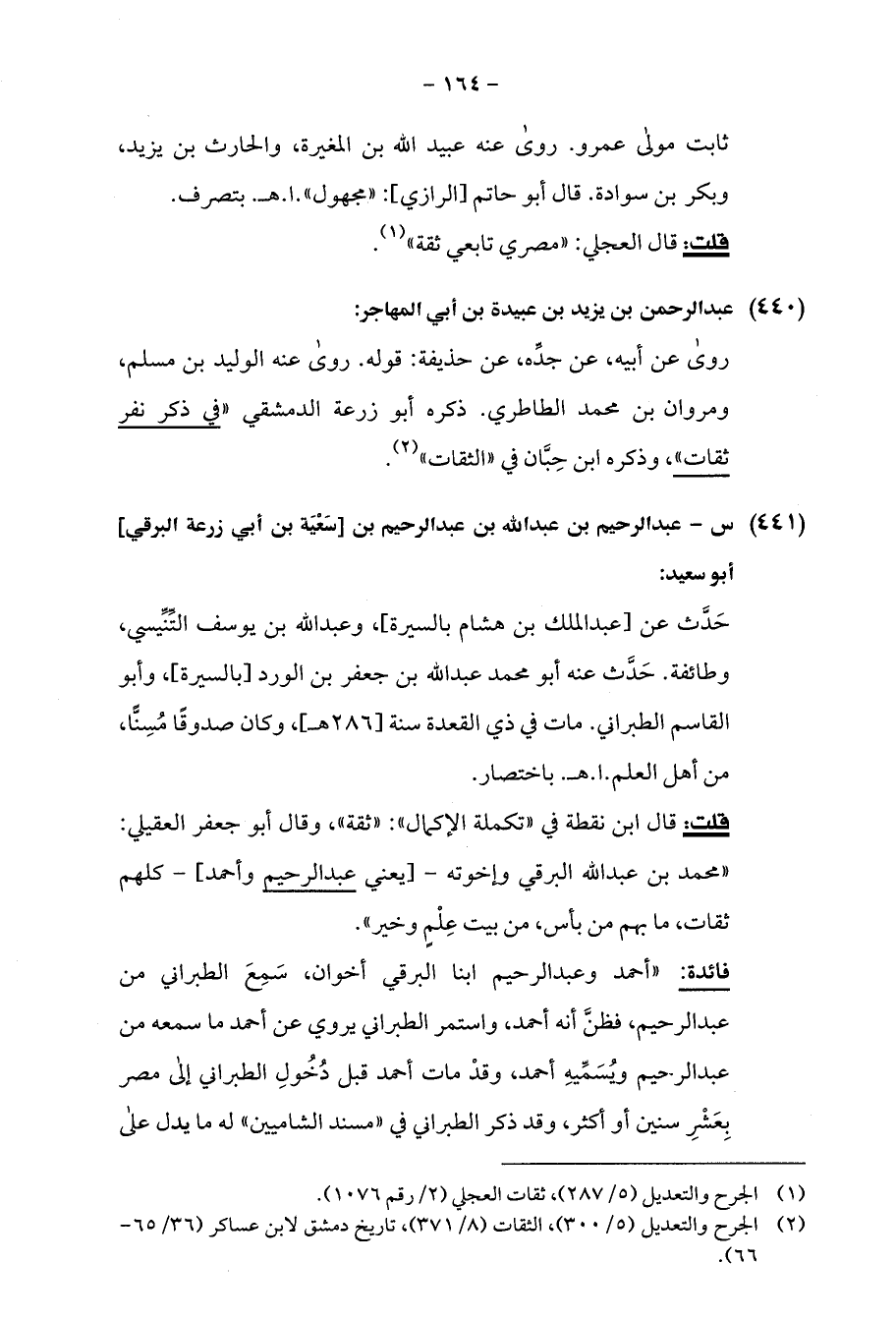 - ١٦٤ -

ثابت مولىٰ عمرو. روىٰ عنه عبيد الله بن المغيرة، والحارث بن يزيد، وبكر بن سوادة. قال أبو حاتم [الرازي]: «مجهول».ا.هـ. بتصرف.
قلت: قال العجلي: «مصري تابعي ثقة»$^{(١)}$.

(٤٤٠) عبدالرحمن بن يزيد بن عبيدة بن أبي المهاجر:
روىٰ عن أبيه، عن جدِّه، عن حذيفة: قوله. روىٰ عنه الوليد بن مسلم، ومروان بن محمد الطاطري. ذكره أبو زرعة الدمشقي «في ذكر نفر ثقات»، وذكره ابن حِبَّان في «الثقات»$^{(٢)}$.

(٤٤١) س - عبدالرحيم بن عبدالله بن عبدالرحيم بن [سَعْيَة بن أبي زرعة البرقي] أبو سعيد:
حَدَّث عن [عبدالملك بن هشام بالسيرة]، وعبدالله بن يوسف التِّنِّيسي، وطائفة. حَدَّث عنه أبو محمد عبدالله بن جعفر بن الورد [بالسيرة]، وأبو القاسم الطبراني. مات في ذي القعدة سنة [٢٨٦هـ]، وكان صدوقًا مُسِنًّا، من أهل العلم.ا.هـ. باختصار.
قلت: قال ابن نقطة في «تكملة الإكمال»: «ثقة»، وقال أبو جعفر العقيلي: «محمد بن عبدالله البرقي وإخوته - [يعني عبدالرحيم وأحمد] - كلهم ثقات، ما بهم من بأس، من بيت عِلْمٍ وخير».
فائدة: «أحمد وعبدالرحيم ابنا البرقي أخوان، سَمِعَ الطبراني من عبدالرحيم، فظنَّ أنه أحمد، واستمر الطبراني يروي عن أحمد ما سمعه من عبدالرحيم ويُسَمِّيهِ أحمد، وقدْ مات أحمد قبل دُخُولِ الطبراني إلىٰ مصر بِعَشْرِ سنين أو أكثر، وقد ذكر الطبراني في «مسند الشاميين» له ما يدل علىٰ

(١) الجرح والتعديل (٥/ ٢٨٧)، ثقات العجلي (٢/ رقم ١٠٧٦).
(٢) الجرح والتعديل (٥/ ٣٠٠)، الثقات (٨/ ٣٧١)، تاريخ دمشق لابن عساكر (٣٦/ ٦٥-٦٦).